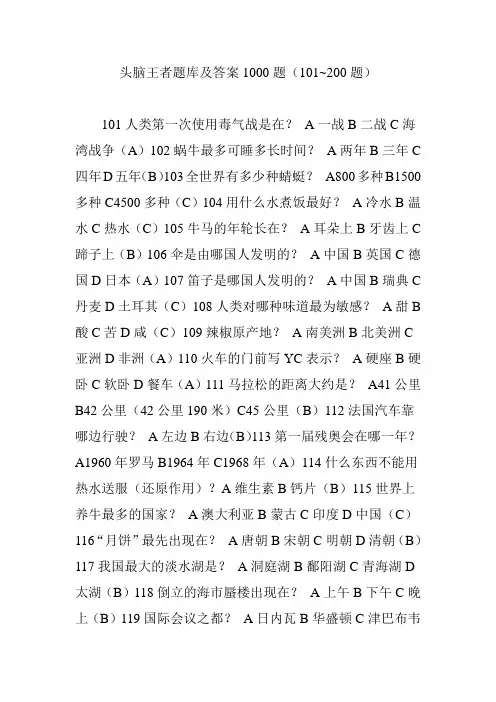 头脑王者题库及答案 1000 题（101~200 题）

101 人类第一次使用毒气战是在？ A 一战 B 二战 C 海湾战争（A）102 蜗牛最多可睡多长时间？ A 两年 B 三年 C 四年 D 五年（B）103 全世界有多少种蜻蜓？ A800 多种 B1500 多种 C4500 多种（C）104 用什么水煮饭最好？ A 冷水 B 温水 C 热水（C）105 牛马的年轮长在？ A 耳朵上 B 牙齿上 C 蹄子上（B）106 伞是由哪国人发明的？ A 中国 B 英国 C 德国 D 日本（A）107 笛子是哪国人发明的？ A 中国 B 瑞典 C 丹麦 D 土耳其（C）108 人类对哪种味道最为敏感？ A 甜 B 酸 C 苦 D 咸（C）109 辣椒原产地？ A 南美洲 B 北美洲 C 亚洲 D 非洲（A）110 火车的门前写 YC 表示？ A 硬座 B 硬卧 C 软卧 D 餐车（A）111 马拉松的距离大约是？ A41 公里 B42 公里（42 公里 190 米）C45 公里（B）112 法国汽车靠哪边行驶？ A 左边 B 右边（B）113 第一届残奥会在哪一年？ A1960 年罗马 B1964 年 C1968 年（A）114 什么东西不能用热水送服（还原作用）？A 维生素 B 钙片（B）115 世界上养牛最多的国家？ A 澳大利亚 B 蒙古 C 印度 D 中国（C）116“月饼”最先出现在？ A 唐朝 B 宋朝 C 明朝 D 清朝（B）117 我国最大的淡水湖是？ A 洞庭湖 B 鄱阳湖 C 青海湖 D 太湖（B）118 倒立的海市蜃楼出现在？ A 上午 B 下午 C 晚上（B）119 国际会议之都？ A 日内瓦 B 华盛顿 C 津巴布韦